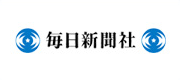 毎日新聞社